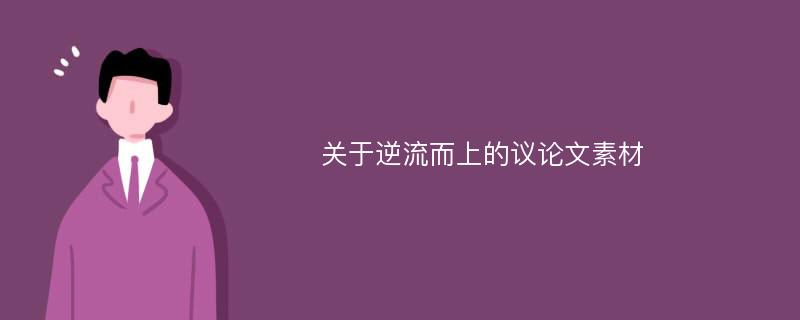 关于逆流而上的议论文素材